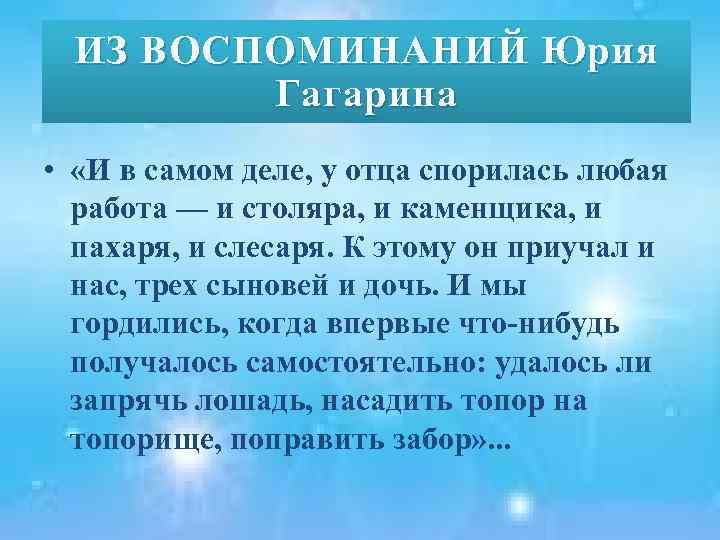 ИЗ ВОСПОМИНАНИЙ Юрия Гагарина

• «И в самом деле, у отца спорилась любая работа — и столяра, и каменщика, и пахаря, и слесаря. К этому он приучал и нас, трех сыновей и дочь. И мы гордились, когда впервые что-нибудь получалось самостоятельно: удалось ли запрячь лошадь, насадить топор на топорище, поправить забор»...